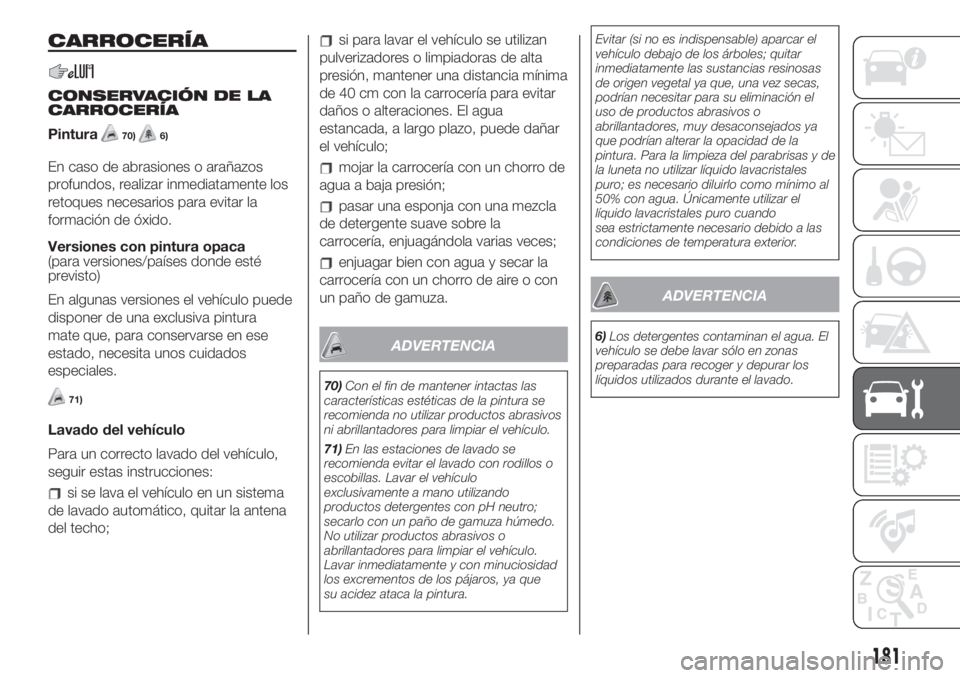 CARROCERÍA

CONSERVACIÓN DE LA CARROCERÍA

Pintura 70) 6)

En caso de abrasiones o arañazos profundos, realizar inmediatamente los retoques necesarios para evitar la formación de óxido.

Versiones con pintura opaca
(para versiones/países donde esté previsto)

En algunas versiones el vehículo puede disponer de una exclusiva pintura mate que, para conservarse en ese estado, necesita unos cuidados especiales.

71)

Lavado del vehículo

Para un correcto lavado del vehículo, seguir estas instrucciones:

si se lava el vehículo en un sistema de lavado automático, quitar la antena del techo;

si para lavar el vehículo se utilizan pulverizadores o limpiadoras de alta presión, mantener una distancia mínima de 40 cm con la carrocería para evitar daños o alteraciones. El agua estancada, a largo plazo, puede dañar el vehículo;

mojar la carrocería con un chorro de agua a baja presión;

pasar una esponja con una mezcla de detergente suave sobre la carrocería, enjuagándola varias veces;

enjuagar bien con agua y secar la carrocería con un chorro de aire o con un paño de gamuza.

ADVERTENCIA

70) Con el fin de mantener intactas las características estéticas de la pintura se recomienda no utilizar productos abrasivos ni abrillantadores para limpiar el vehículo.

71) En las estaciones de lavado se recomienda evitar el lavado con rodillos o escobillas. Lavar el vehículo exclusivamente a mano utilizando productos detergentes con pH neutro; secarlo con un paño de gamuza húmedo. No utilizar productos abrasivos o abrillantadores para limpiar el vehículo. Lavar inmediatamente y con minuciosidad los excrementos de los pájaros, ya que su acidez ataca la pintura.

Evitar (si no es indispensable) aparcar el vehículo debajo de los árboles; quitar inmediatamente las sustancias resinosas de origen vegetal ya que, una vez secas, podrían necesitar para su eliminación el uso de productos abrasivos o abrillantadores, muy desaconsejados ya que podrían alterar la opacidad de la pintura. Para la limpieza del parabrisas y de la luneta no utilizar líquido lavacristales puro; es necesario diluirlo como mínimo al 50% con agua. Únicamente utilizar el líquido lavacristales puro cuando sea estrictamente necesario debido a las condiciones de temperatura exterior.

ADVERTENCIA

6) Los detergentes contaminan el agua. El vehículo se debe lavar sólo en zonas preparadas para recoger y depurar los líquidos utilizados durante el lavado.

181

carmanualsonline.info